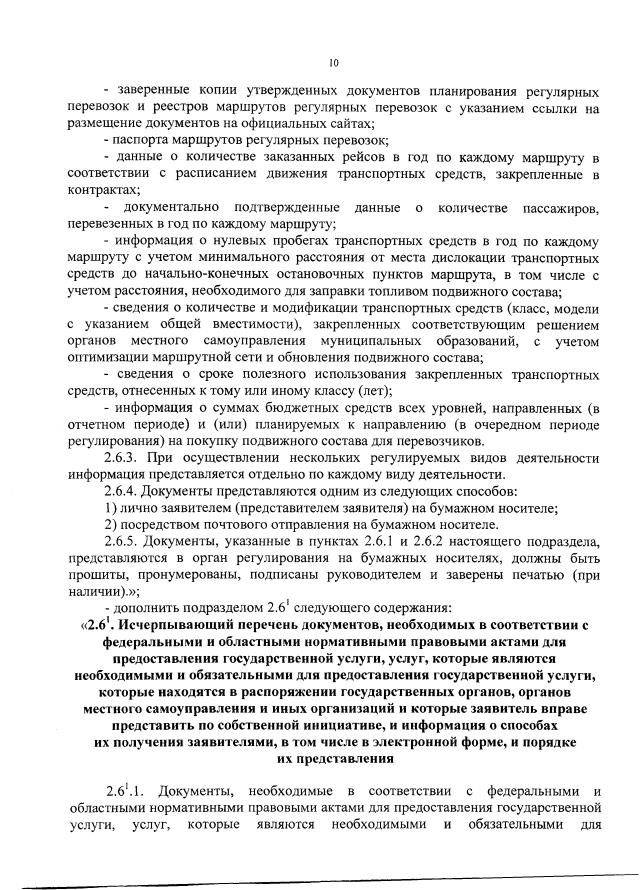 10

- заверенные копии утвержденных документов планирования регулярных перевозок и реестров маршрутов регулярных перевозок с указанием ссылки на размещение документов на официальных сайтах;

- паспорта маршрутов регулярных перевозок;

- данные о количестве заказанных рейсов в год по каждому маршруту в соответствии с расписанием движения транспортных средств, закрепленные в контрактах;

- документально подтвержденные данные о количестве пассажиров, перевезенных в год по каждому маршруту;

- информация о нулевых пробегах транспортных средств в год по каждому маршруту с учетом минимального расстояния от места дислокации транспортных средств до начально-конечных остановочных пунктов маршрута, в том числе с учетом расстояния, необходимого для заправки топливом подвижного состава;

- сведения о количестве и модификации транспортных средств (класс, модели с указанием общей вместимости), закрепленных соответствующим решением органов местного самоуправления муниципальных образований, с учетом оптимизации маршрутной сети и обновления подвижного состава;

- сведения о сроке полезного использования закрепленных транспортных средств, отнесенных к тому или иному классу (лет);

- информация о суммах бюджетных средств всех уровней, направленных (в отчетном периоде) и (или) планируемых к направлению (в очередном периоде регулирования) на покупку подвижного состава для перевозчиков.

2.6.3. При осуществлении нескольких регулируемых видов деятельности информация представляется отдельно по каждому виду деятельности.

2.6.4. Документы представляются одним из следующих способов:

1) лично заявителем (представителем заявителя) на бумажном носителе;

2) посредством почтового отправления на бумажном носителе.

2.6.5. Документы, указанные в пунктах 2.6.1 и 2.6.2 настоящего подраздела, представляются в орган регулирования на бумажных носителях, должны быть прошиты, пронумерованы, подписаны руководителем и заверены печатью (при наличии).»;

- дополнить подразделом $2.6^1$ следующего содержания:

«$2.6^1$. Исчерпывающий перечень документов, необходимых в соответствии с федеральными и областными нормативными правовыми актами для предоставления государственной услуги, услуг, которые являются необходимыми и обязательными для предоставления государственной услуги, которые находятся в распоряжении государственных органов, органов местного самоуправления и иных организаций и которые заявитель вправе представить по собственной инициативе, и информация о способах их получения заявителями, в том числе в электронной форме, и порядке их представления

$2.6^1$.1. Документы, необходимые в соответствии с федеральными и областными нормативными правовыми актами для предоставления государственной услуги, услуг, которые являются необходимыми и обязательными для